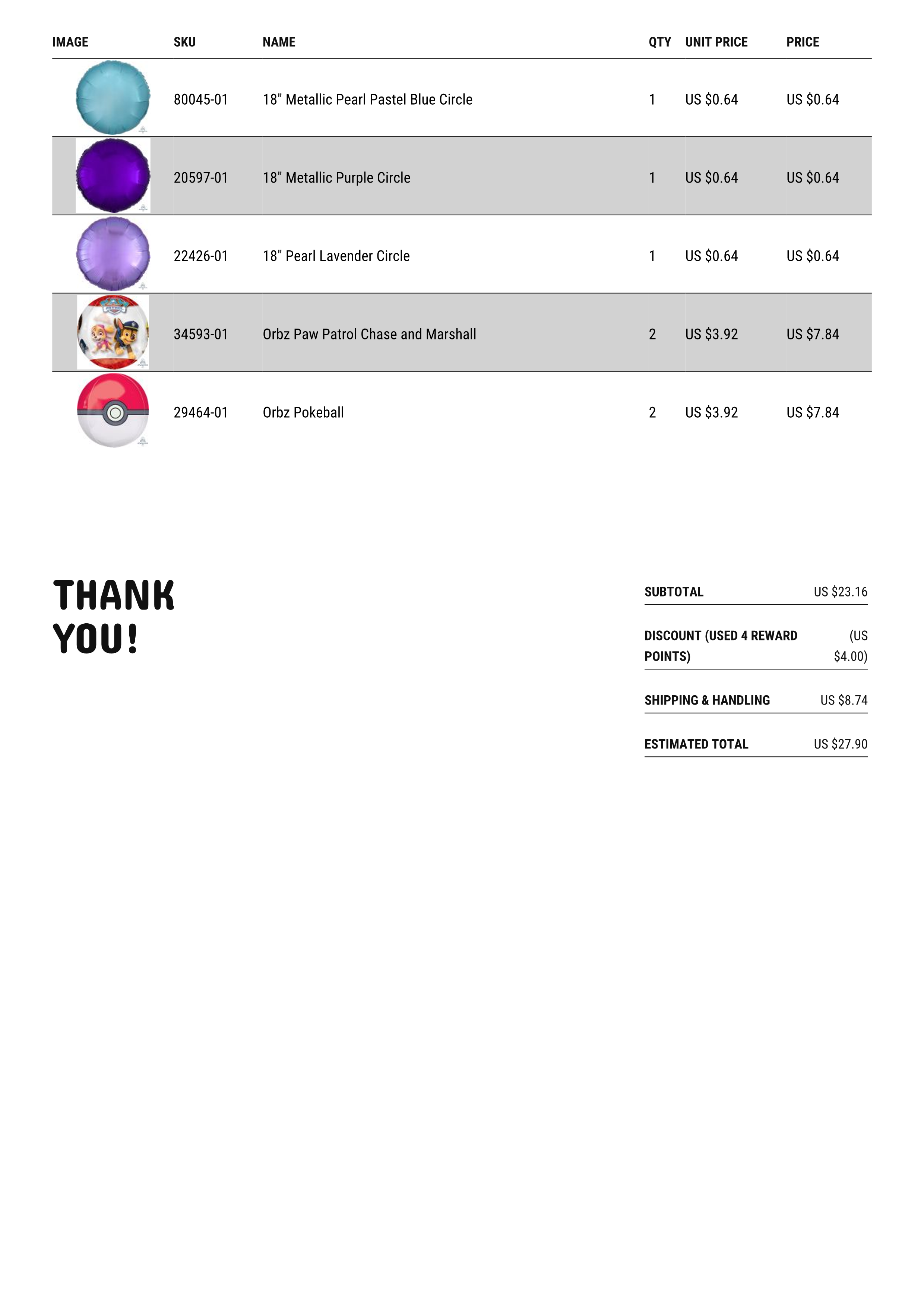 | IMAGE | SKU | NAME | QTY | UNIT PRICE | PRICE |
|---|---|---|---|---|---|
|  | 80045-01 | 18" Metallic Pearl Pastel Blue Circle | 1 | US $0.64 | US $0.64 |
|  | 20597-01 | 18" Metallic Purple Circle | 1 | US $0.64 | US $0.64 |
|  | 22426-01 | 18" Pearl Lavender Circle | 1 | US $0.64 | US $0.64 |
|  | 34593-01 | Orbz Paw Patrol Chase and Marshall | 2 | US $3.92 | US $7.84 |
|  | 29464-01 | Orbz Pokeball | 2 | US $3.92 | US $7.84 |

THANK
YOU!

SUBTOTAL US $23.16

DISCOUNT (USED 4 REWARD POINTS) (US $4.00)

SHIPPING & HANDLING US $8.74

ESTIMATED TOTAL US $27.90